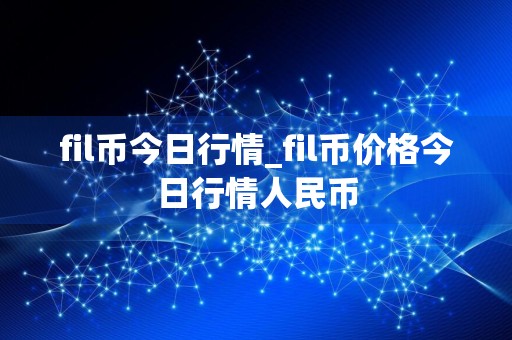 fil币今日行情_fil币价格今日行情人民币